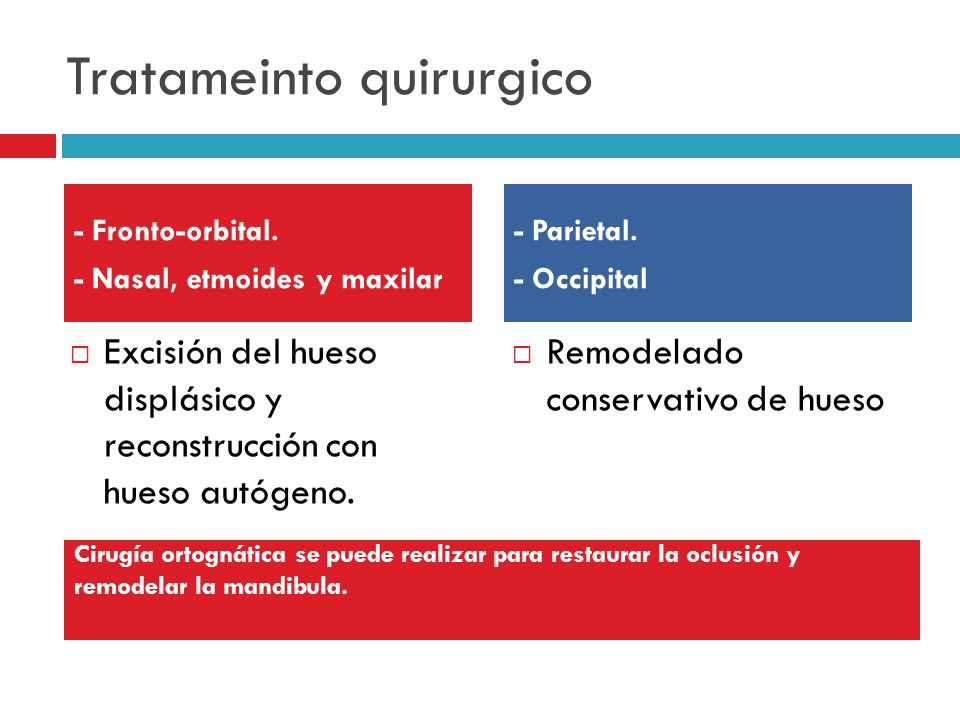 Tratameinto quirurgico

- Fronto-orbital.
- Nasal, etmoides y maxilar

□ Excisión del hueso displásico y reconstrucción con hueso autógeno.

- Parietal.
- Occipital

□ Remodelado conservativo de hueso

Cirugía ortognática se puede realizar para restaurar la oclusión y remodelar la mandibula.